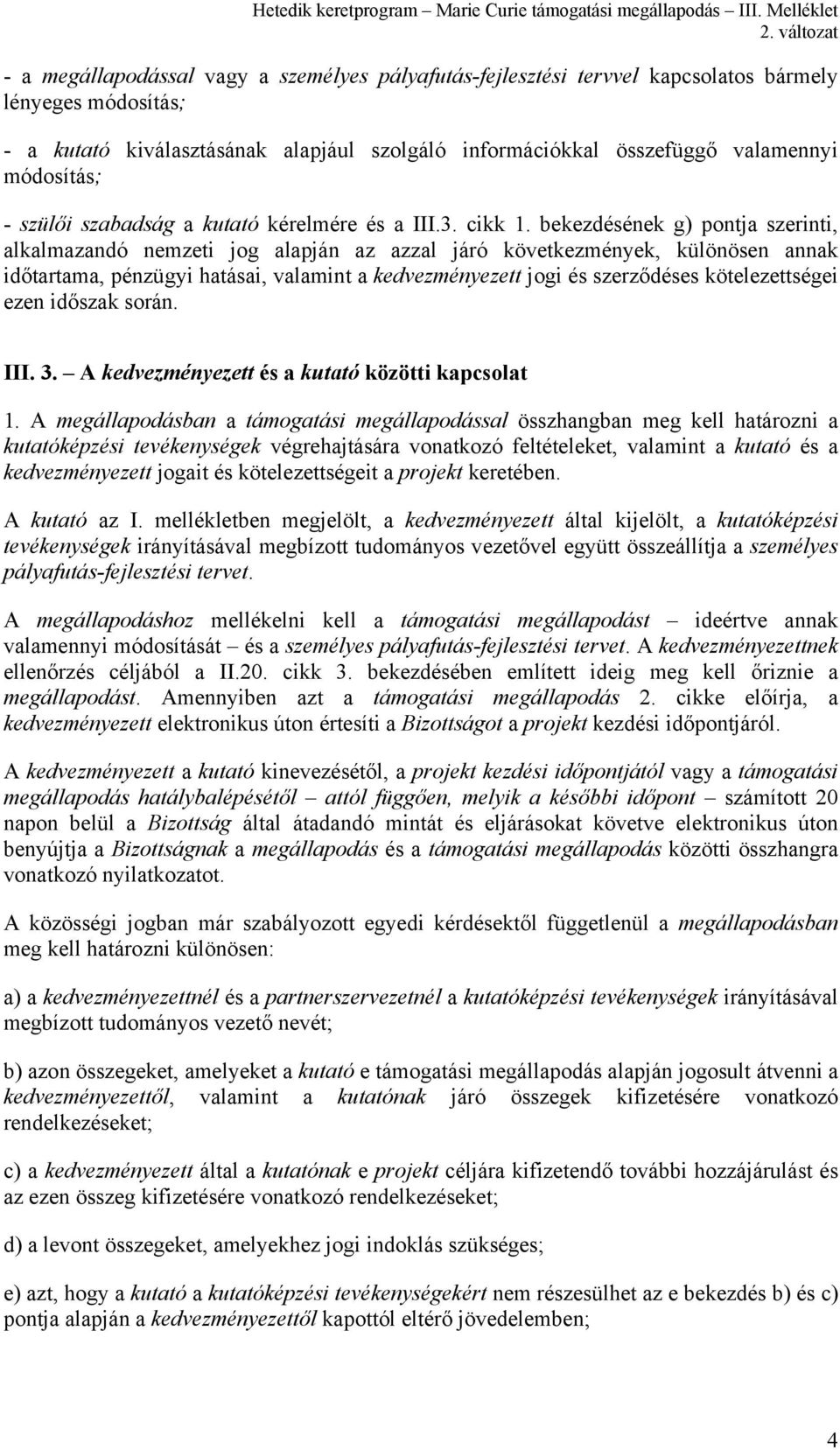 Hetedik keretprogram – Marie Curie támogatási megállapodás – III. Melléklet
2. változat

- a megállapodással vagy a személyes pályafutás-fejlesztési tervvel kapcsolatos bármely lényeges módosítás;

- a kutató kiválasztásának alapjául szolgáló információkkal összefüggő valamennyi módosítás;

- szülői szabadság a kutató kérelmére és a III.3. cikk 1. bekezdésének g) pontja szerinti, alkalmazandó nemzeti jog alapján az azzal járó következmények, különösen annak időtartama, pénzügyi hatásai, valamint a kedvezményezett jogi és szerződéses kötelezettségei ezen időszak során.

III. 3. – A kedvezményezett és a kutató közötti kapcsolat

1. A megállapodásban a támogatási megállapodással összhangban meg kell határozni a kutatóképzési tevékenységek végrehajtására vonatkozó feltételeket, valamint a kutató és a kedvezményezett jogait és kötelezettségeit a projekt keretében.

A kutató az I. mellékletben megjelölt, a kedvezményezett által kijelölt, a kutatóképzési tevékenységek irányításával megbízott tudományos vezetővel együtt összeállítja a személyes pályafutás-fejlesztési tervet.

A megállapodáshoz mellékelni kell a támogatási megállapodást – ideértve annak valamennyi módosítását – és a személyes pályafutás-fejlesztési tervet. A kedvezményezettnek ellenőrzés céljából a II.20. cikk 3. bekezdésében említett ideig meg kell őriznie a megállapodást. Amennyiben azt a támogatási megállapodás 2. cikke előírja, a kedvezményezett elektronikus úton értesíti a Bizottságot a projekt kezdési időpontjáról.

A kedvezményezett a kutató kinevezésétől, a projekt kezdési időpontjától vagy a támogatási megállapodás hatálybalépésétől – attól függően, melyik a későbbi időpont – számított 20 napon belül a Bizottság által átadandó mintát és eljárásokat követve elektronikus úton benyújtja a Bizottságnak a megállapodás és a támogatási megállapodás közötti összhangra vonatkozó nyilatkozatot.

A közösségi jogban már szabályozott egyedi kérdésektől függetlenül a megállapodásban meg kell határozni különösen:

a) a kedvezményezettnél és a partnerszervezetnél a kutatóképzési tevékenységek irányításával megbízott tudományos vezető nevét;

b) azon összegeket, amelyeket a kutató e támogatási megállapodás alapján jogosult átvenni a kedvezményezettől, valamint a kutatónak járó összegek kifizetésére vonatkozó rendelkezéseket;

c) a kedvezményezett által a kutatónak e projekt céljára kifizetendő további hozzájárulást és az ezen összeg kifizetésére vonatkozó rendelkezéseket;

d) a levont összegeket, amelyekhez jogi indoklás szükséges;

e) azt, hogy a kutató a kutatóképzési tevékenységekért nem részesülhet az e bekezdés b) és c) pontja alapján a kedvezményezettől kapottól eltérő jövedelemben;

4